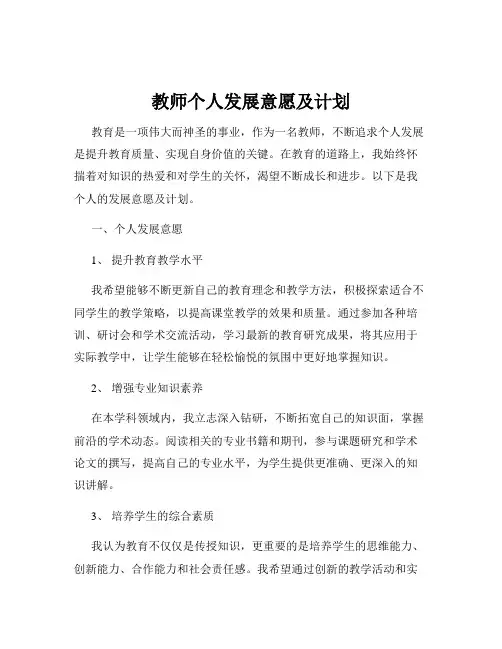 教师个人发展意愿及计划

教育是一项伟大而神圣的事业，作为一名教师，不断追求个人发展是提升教育质量、实现自身价值的关键。在教育的道路上，我始终怀揣着对知识的热爱和对学生的关怀，渴望不断成长和进步。以下是我个人的发展意愿及计划。

一、个人发展意愿

1、 提升教育教学水平

我希望能够不断更新自己的教育理念和教学方法，积极探索适合不同学生的教学策略，以提高课堂教学的效果和质量。通过参加各种培训、研讨会和学术交流活动，学习最新的教育研究成果，将其应用于实际教学中，让学生能够在轻松愉悦的氛围中更好地掌握知识。

2、 增强专业知识素养

在本学科领域内，我立志深入钻研，不断拓宽自己的知识面，掌握前沿的学术动态。阅读相关的专业书籍和期刊，参与课题研究和学术论文的撰写，提高自己的专业水平，为学生提供更准确、更深入的知识讲解。

3、 培养学生的综合素质

我认为教育不仅仅是传授知识，更重要的是培养学生的思维能力、创新能力、合作能力和社会责任感。我希望通过创新的教学活动和实